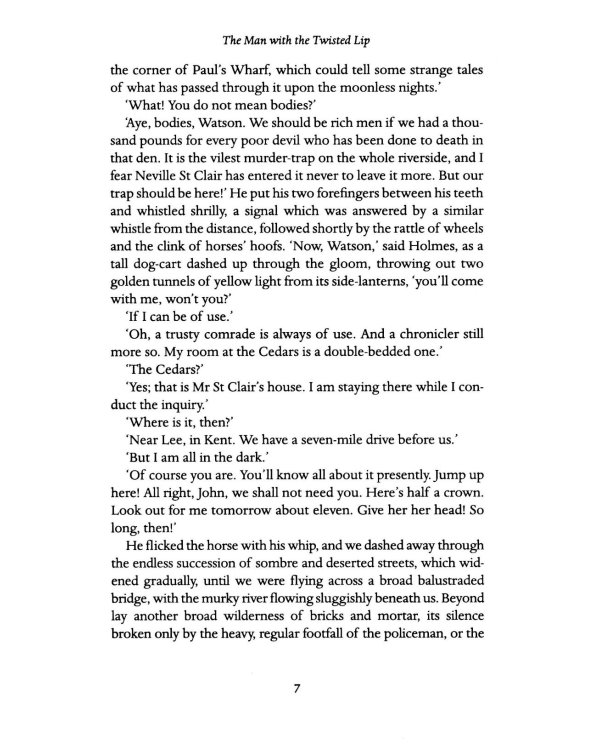 The Man with the Twisted Lip

the corner of Paul's Wharf, which could tell some strange tales of what has passed through it upon the moonless nights.'

'What! You do not mean bodies?'

'Aye, bodies, Watson. We should be rich men if we had a thousand pounds for every poor devil who has been done to death in that den. It is the vilest murder-trap on the whole riverside, and I fear Neville St Clair has entered it never to leave it more. But our trap should be here!' He put his two forefingers between his teeth and whistled shrilly, a signal which was answered by a similar whistle from the distance, followed shortly by the rattle of wheels and the clink of horses' hoofs. 'Now, Watson,' said Holmes, as a tall dog-cart dashed up through the gloom, throwing out two golden tunnels of yellow light from its side-lanterns, 'you'll come with me, won't you?'

'If I can be of use.'

'Oh, a trusty comrade is always of use. And a chronicler still more so. My room at the Cedars is a double-bedded one.'

'The Cedars?'

'Yes; that is Mr St Clair's house. I am staying there while I conduct the inquiry.'

'Where is it, then?'

'Near Lee, in Kent. We have a seven-mile drive before us.'

'But I am all in the dark.'

'Of course you are. You'll know all about it presently. Jump up here! All right, John, we shall not need you. Here's half a crown. Look out for me tomorrow about eleven. Give her her head! So long, then!'

He flicked the horse with his whip, and we dashed away through the endless succession of sombre and deserted streets, which widened gradually, until we were flying across a broad balustraded bridge, with the murky river flowing sluggishly beneath us. Beyond lay another broad wilderness of bricks and mortar, its silence broken only by the heavy, regular footfall of the policeman, or the

7